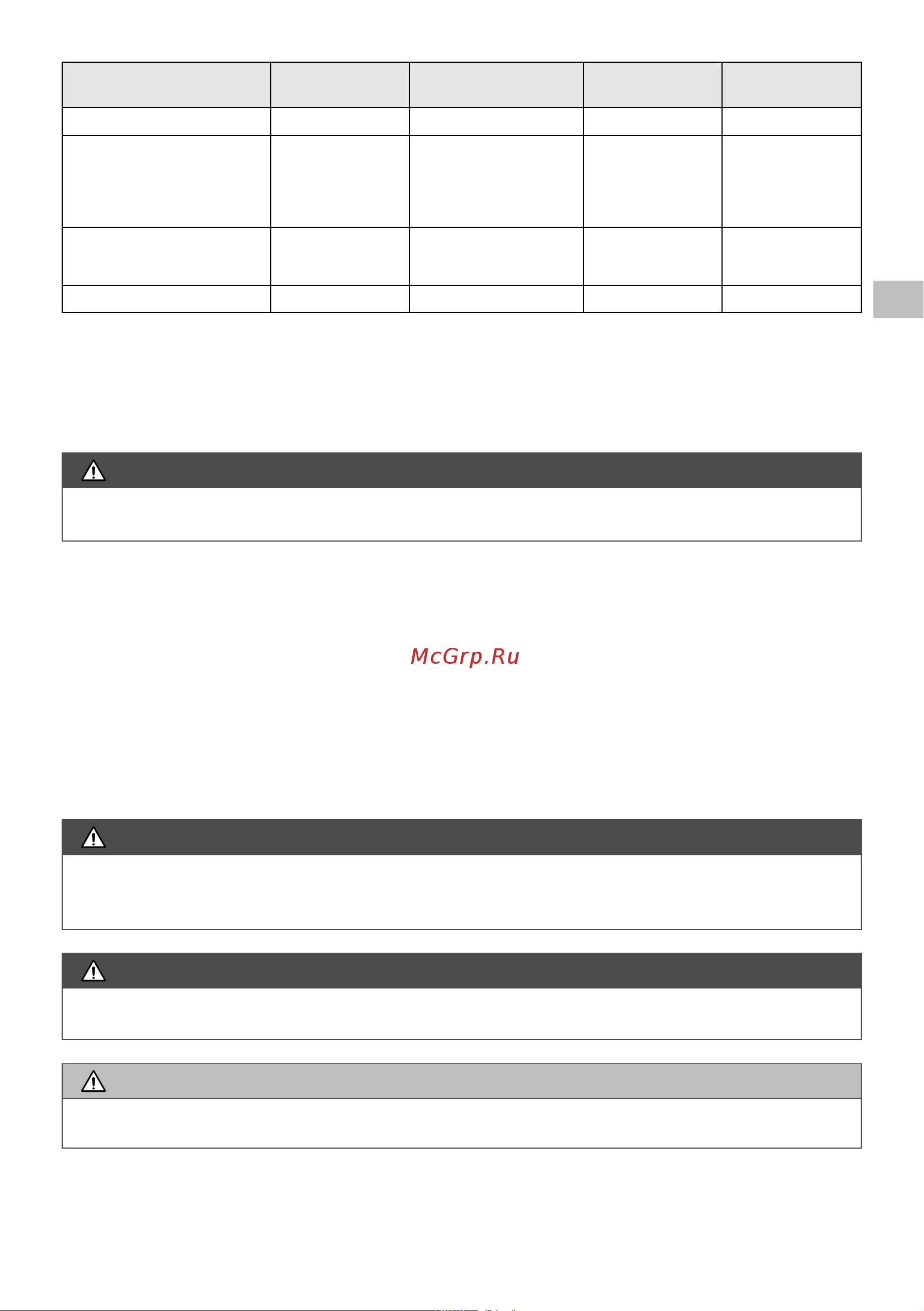 McGrp.Ru